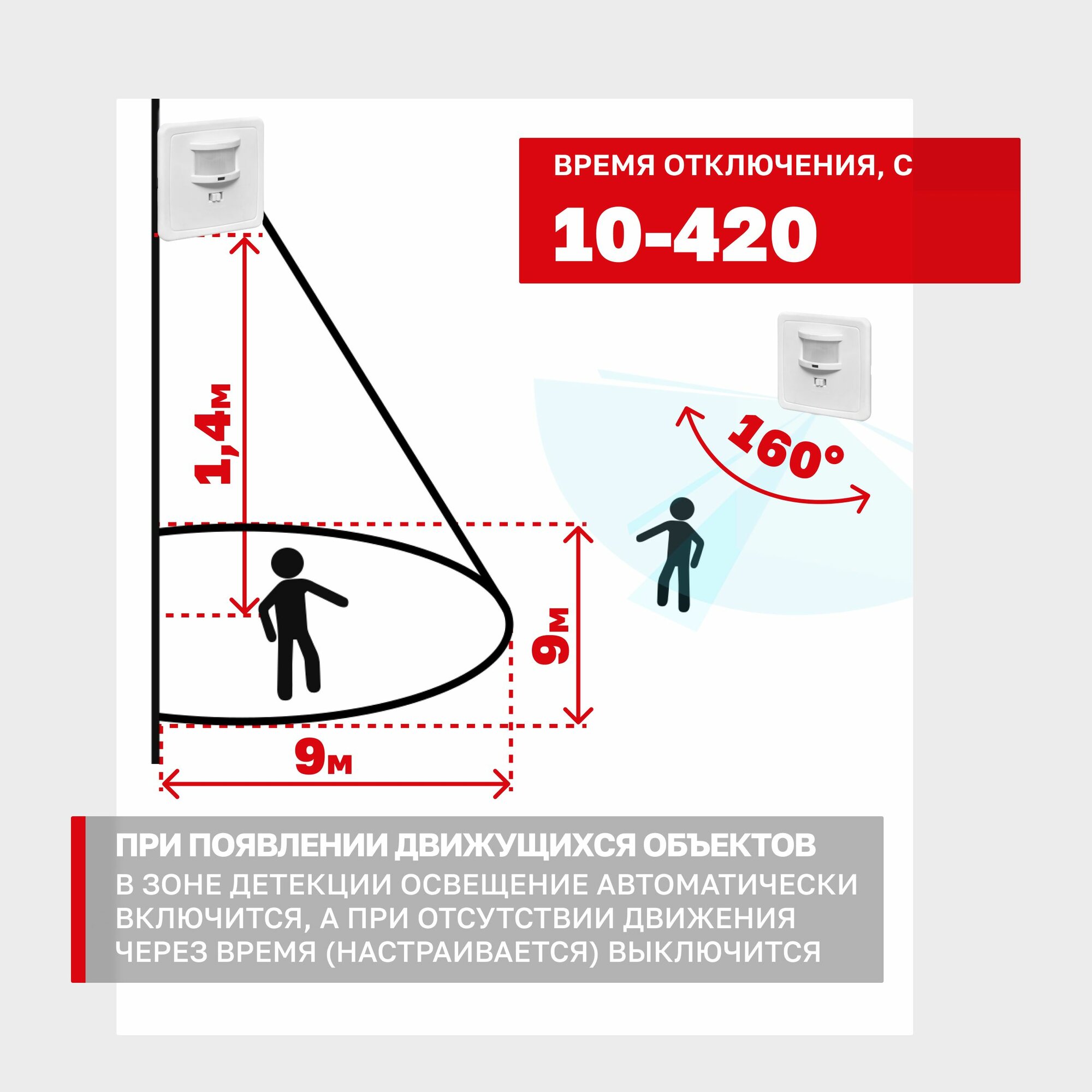 ВРЕМЯ ОТКЛЮЧЕНИЯ, С

10-420

1,4м

160°

9м

9м

ПРИ ПОЯВЛЕНИИ ДВИЖУЩИХСЯ ОБЪЕКТОВ
В ЗОНЕ ДЕТЕКЦИИ ОСВЕЩЕНИЕ АВТОМАТИЧЕСКИ ВКЛЮЧИТСЯ, А ПРИ ОТСУТСТВИИ ДВИЖЕНИЯ ЧЕРЕЗ ВРЕМЯ (НАСТРАИВАЕТСЯ) ВЫКЛЮЧИТСЯ